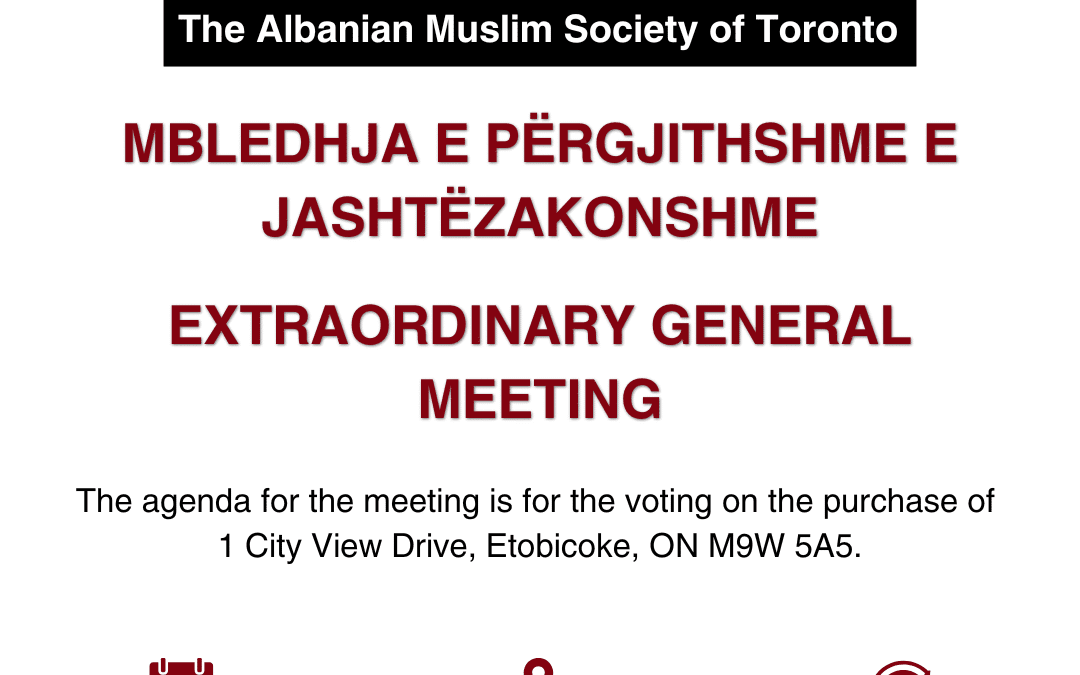 The Albanian Muslim Society of Toronto

MBLEDHJA E PËRGJITHSHME E JASHTËZAKONSHME

EXTRAORDINARY GENERAL MEETING

The agenda for the meeting is for the voting on the purchase of 1 City View Drive, Etobicoke, ON M9W 5A5.